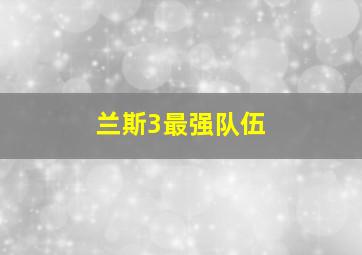 兰斯3最强队伍